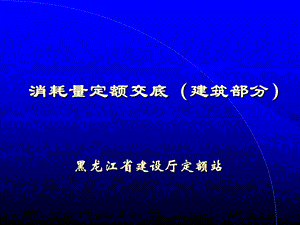 消耗量定额交底（建筑部分）

黑龙江省建设厅定额站